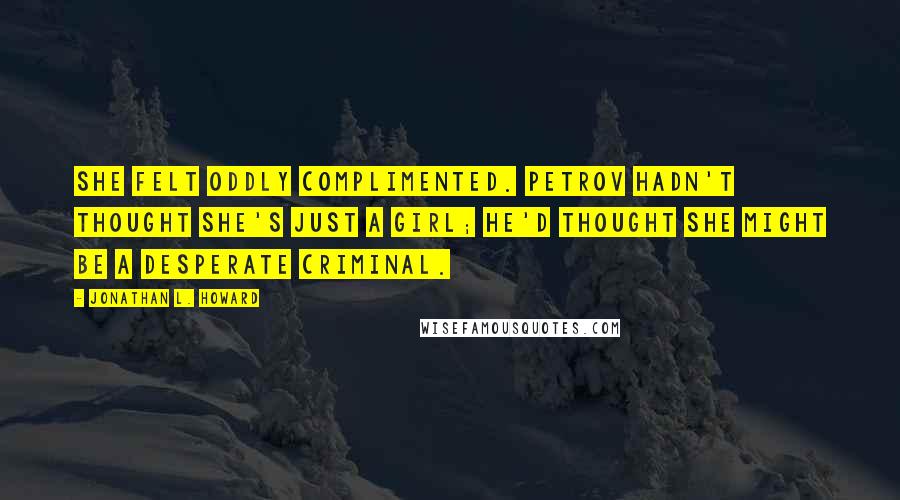 SHE FELT ODDLY COMPLIMENTED. PETROV HADN'T THOUGHT SHE'S JUST A GIRL; HE'D THOUGHT SHE MIGHT BE A DESPERATE CRIMINAL.

- JONATHAN L. HOWARD

WISEFAMOUSQUOTES.COM